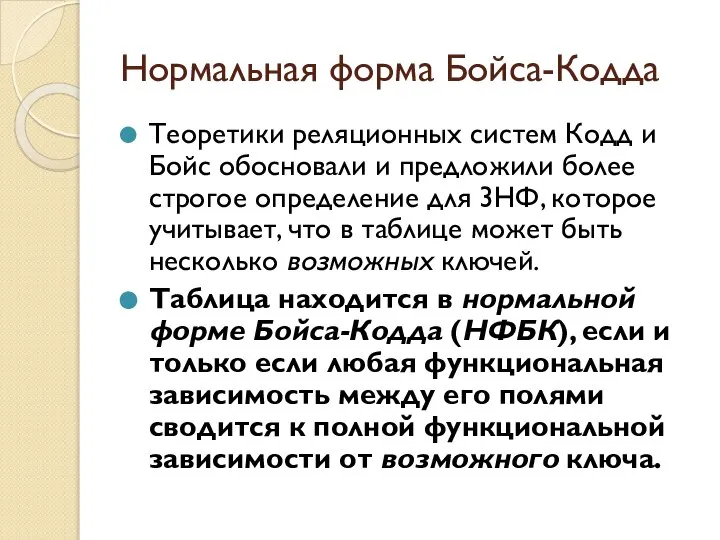 Нормальная форма Бойса-Кодда

Теоретики реляционных систем Кодд и Бойс обосновали и предложили более строгое определение для 3НФ, которое учитывает, что в таблице может быть несколько возможных ключей.

Таблица находится в нормальной форме Бойса-Кодда (НФБК), если и только если любая функциональная зависимость между его полями сводится к полной функциональной зависимости от возможного ключа.